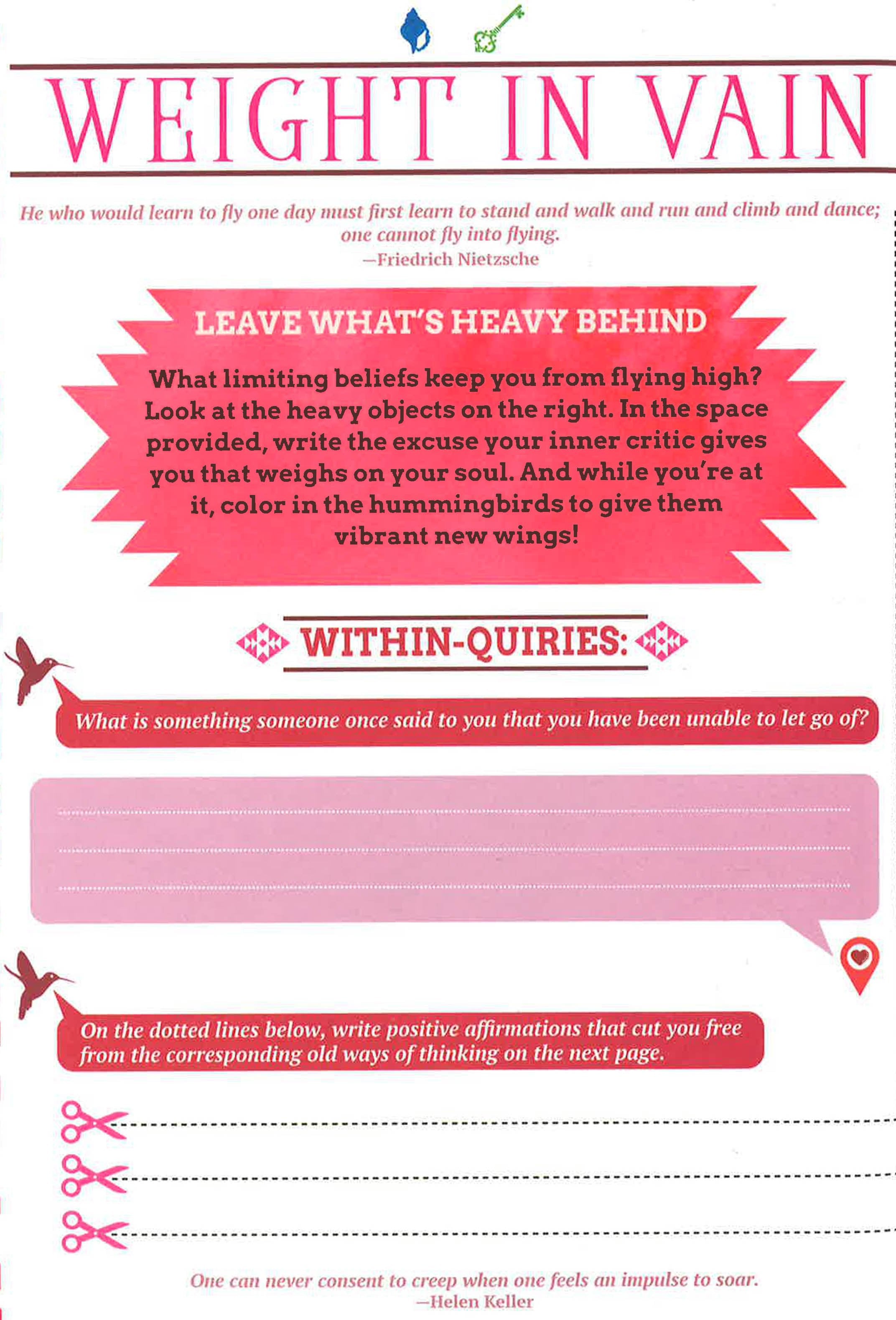 WEIGHT IN VAIN

He who would learn to fly one day must first learn to stand and walk and run and climb and dance; one cannot fly into flying.
—Friedrich Nietzsche

LEAVE WHAT'S HEAVY BEHIND

What limiting beliefs keep you from flying high? Look at the heavy objects on the right. In the space provided, write the excuse your inner critic gives you that weighs on your soul. And while you're at it, color in the hummingbirds to give them vibrant new wings!

WITHIN-QUIRIES:

What is something someone once said to you that you have been unable to let go of?

On the dotted lines below, write positive affirmations that cut you free from the corresponding old ways of thinking on the next page.

One can never consent to creep when one feels an impulse to soar.
—Helen Keller